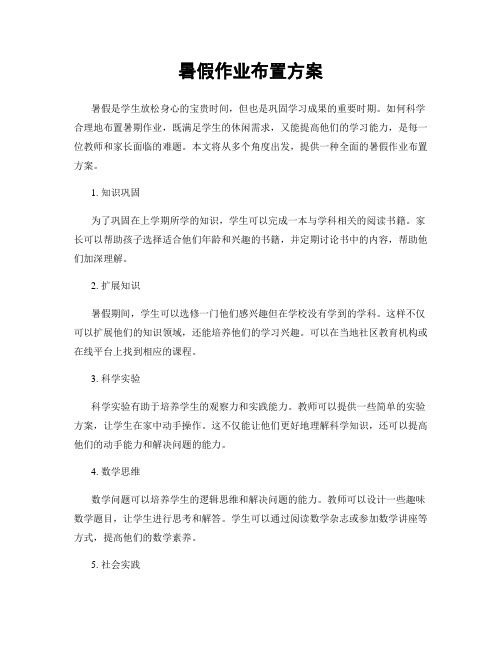 暑假作业布置方案

暑假是学生放松身心的宝贵时间，但也是巩固学习成果的重要时期。如何科学合理地布置暑期作业，既满足学生的休闲需求，又能提高他们的学习能力，是每一位教师和家长面临的难题。本文将从多个角度出发，提供一种全面的暑假作业布置方案。

1. 知识巩固

为了巩固在上学期所学的知识，学生可以完成一本与学科相关的阅读书籍。家长可以帮助孩子选择适合他们年龄和兴趣的书籍，并定期讨论书中的内容，帮助他们加深理解。

2. 扩展知识

暑假期间，学生可以选修一门他们感兴趣但在学校没有学到的学科。这样不仅可以扩展他们的知识领域，还能培养他们的学习兴趣。可以在当地社区教育机构或在线平台上找到相应的课程。

3. 科学实验

科学实验有助于培养学生的观察力和实践能力。教师可以提供一些简单的实验方案，让学生在家中动手操作。这不仅能让他们更好地理解科学知识，还可以提高他们的动手能力和解决问题的能力。

4. 数学思维

数学问题可以培养学生的逻辑思维和解决问题的能力。教师可以设计一些趣味数学题目，让学生进行思考和解答。学生可以通过阅读数学杂志或参加数学讲座等方式，提高他们的数学素养。

5. 社会实践